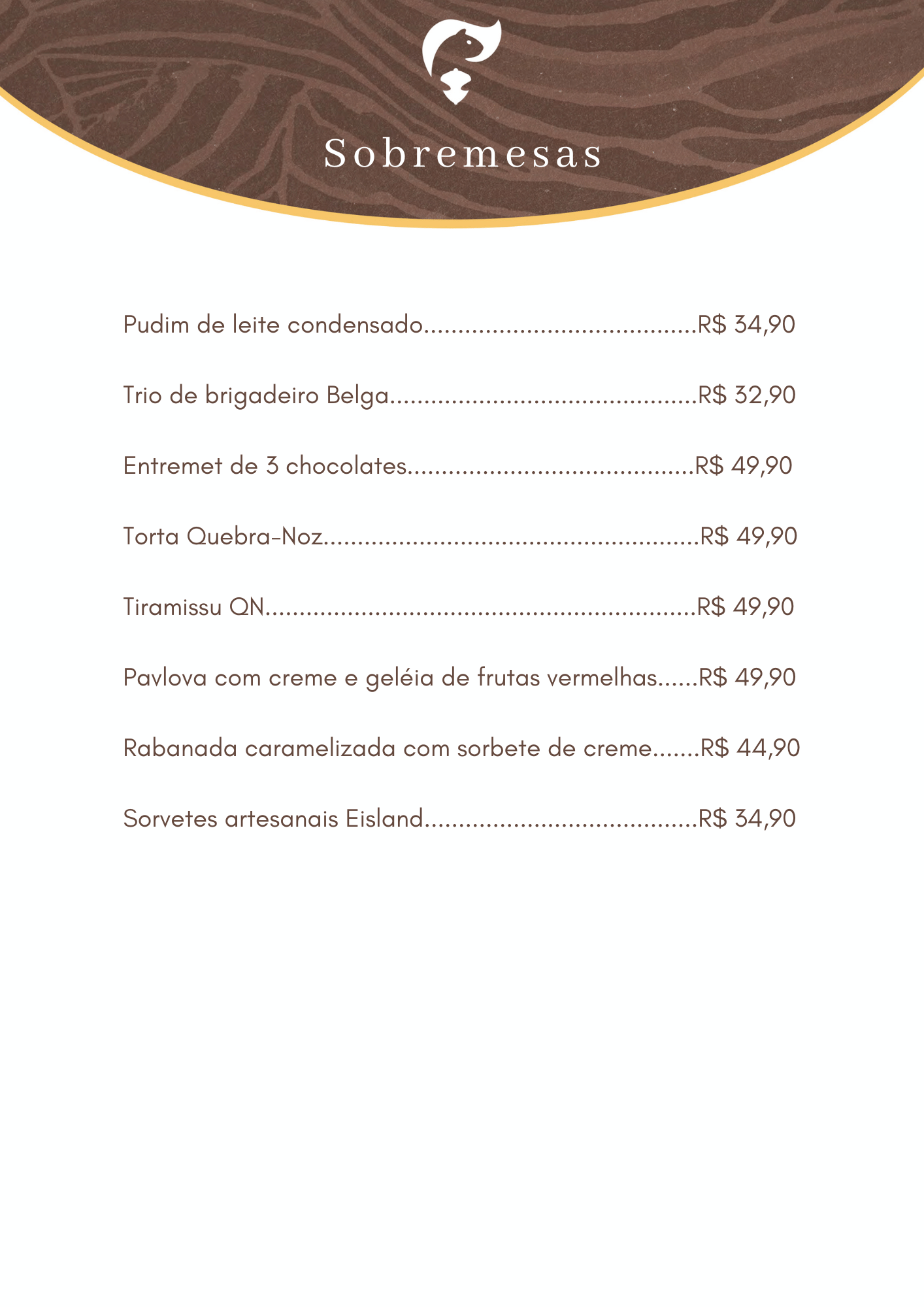 Sobremesas

Pudim de leite condensado R$ 34,90

Trio de brigadeiro Belga R$ 32,90

Entremet de 3 chocolates R$ 49,90

Torta Quebra-Noz R$ 49,90

Tiramissu QN R$ 49,90

Pavlova com creme e geléia de frutas vermelhas R$ 49,90

Rabanada caramelizada com sorbete de creme R$ 44,90

Sorvetes artesanais Eisland R$ 34,90